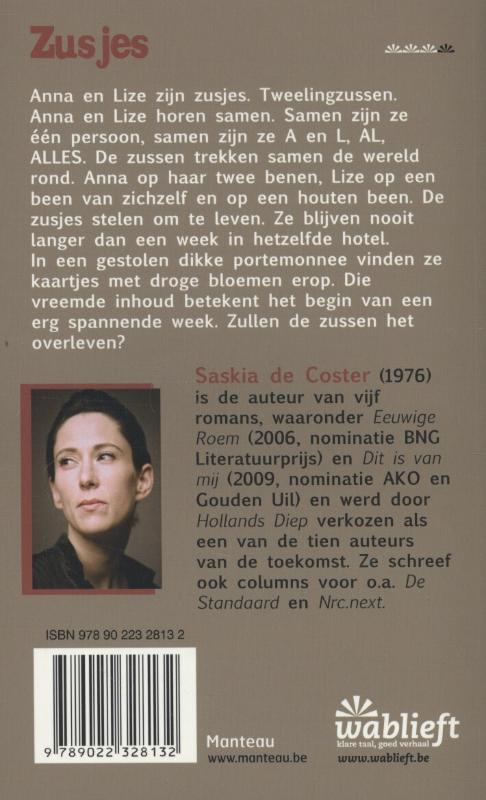 Zusjes

Anna en Lize zijn zusjes. Tweelingzussen. Anna en Lize horen samen. Samen zijn ze één persoon, samen zijn ze A en L, AL, ALLES. De zussen trekken samen de wereld rond. Anna op haar twee benen, Lize op een been van zichzelf en op een houten been. De zusjes stelen om te leven. Ze blijven nooit langer dan een week in hetzelfde hotel. In een gestolen dikke portemonnee vinden ze kaartjes met droge bloemen erop. Die vreemde inhoud betekent het begin van een erg spannende week. Zullen de zussen het overleven?

Saskia de Coster (1976) is de auteur van vijf romans, waaronder Eeuwige Roem (2006, nominatie BNG Literatuurprijs) en Dit is van mij (2009, nominatie AKO en Gouden Uil) en werd door Hollands Diep verkozen als een van de tien auteurs van de toekomst. Ze schreef ook columns voor o.a. De Standaard en Nrc.next.

ISBN 978 90 223 2813 2

9 789022 328132

Manteau
www.manteau.be

wablieft
klare taal, goed verhaal
www.wablieft.be